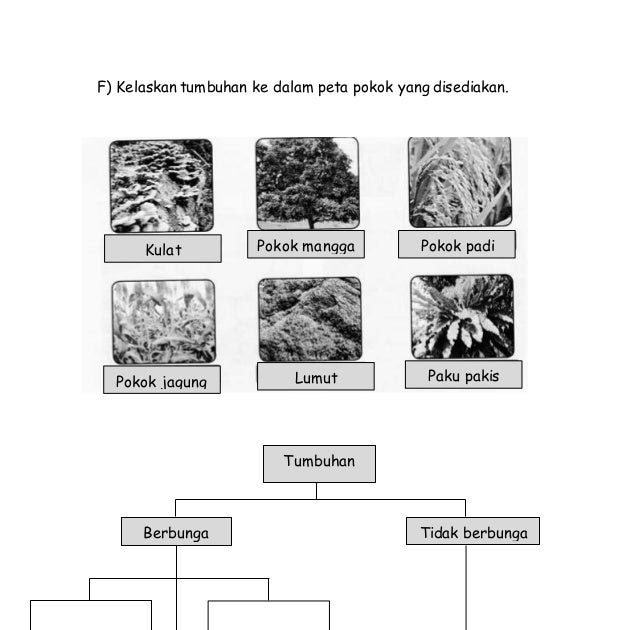 F) Kelaskan tumbuhan ke dalam peta pokok yang disediakan.

Kulat

Pokok mangga

Pokok padi

Pokok jagung

Lumut

Paku pakis

Tumbuhan

Berbunga

Tidak berbunga